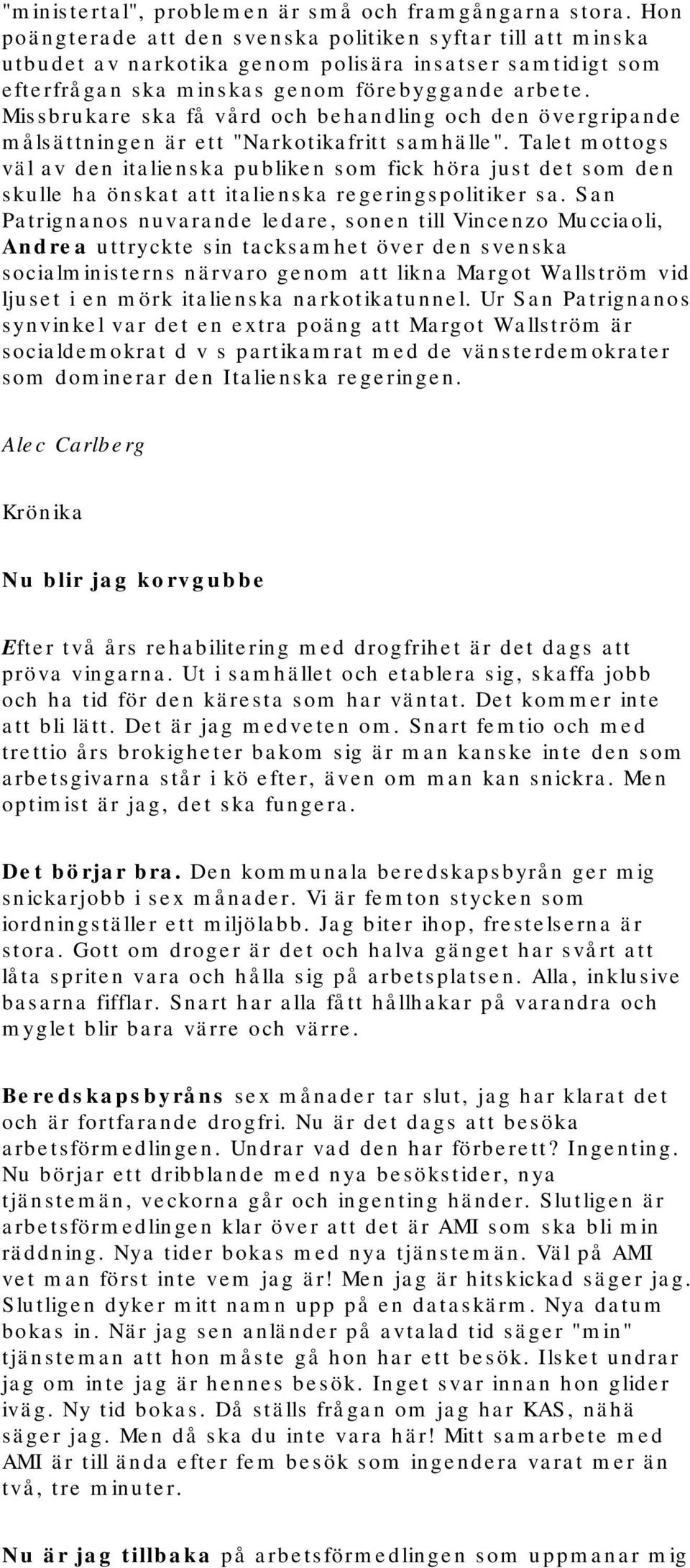 "ministertal", problemen är små och framgångarna stora. Hon poängterade att den svenska politiken syftar till att minska utbudet av narkotika genom polisära insatser samtidigt som efterfrågan ska minskas genom förebyggande arbete. Missbrukare ska få vård och behandling och den övergripande målsättningen är ett "Narkotikafritt samhälle". Talet mottogs väl av den italienska publiken som fick höra just det som den skulle ha önskat att italienska regeringspolitiker sa. San Patrignanos nuvarande ledare, sonen till Vincenzo Mucciaoli, Andrea uttryckte sin tacksamhet över den svenska socialministerns närvaro genom att likna Margot Wallström vid ljuset i en mörk italienska narkotikatunnel. Ur San Patrignanos synvinkel var det en extra poäng att Margot Wallström är socialdemokrat d v s partikamrat med de vänsterdemokrater som dominerar den Italienska regeringen.

Alec Carlberg

Krönika

Nu blir jag korvgubbe

Efter två års rehabilitering med drogfrihet är det dags att pröva vingarna. Ut i samhället och etablera sig, skaffa jobb och ha tid för den käresta som har väntat. Det kommer inte att bli lätt. Det är jag medveten om. Snart femtio och med trettio års brokigheter bakom sig är man kanske inte den som arbetsgivarna står i kö efter, även om man kan snickra. Men optimist är jag, det ska fungera.

Det börjar bra. Den kommunala beredskapsbyrån ger mig snickarjobb i sex månader. Vi är femton stycken som iordningställer ett miljölabb. Jag biter ihop, frestelserna är stora. Gott om droger är det och halva gänget har svårt att låta spriten vara och hålla sig på arbetsplatsen. Alla, inklusive basarna fifflar. Snart har alla fått hållhakar på varandra och myglet blir bara värre och värre.

Beredskapsbyråns sex månader tar slut, jag har klarat det och är fortfarande drogfri. Nu är det dags att besöka arbetsförmedlingen. Undrar vad den har förberett? Ingenting. Nu börjar ett dribblande med nya besökstider, nya tjänstemän, veckorna går och ingenting händer. Slutligen är arbetsförmedlingen klar över att det är AMI som ska bli min räddning. Nya tider bokas med nya tjänstemän. Väl på AMI vet man först inte vem jag är! Men jag är hitskickad säger jag. Slutligen dyker mitt namn upp på en dataskärm. Nya datum bokas in. När jag sen anländer på avtalad tid säger "min" tjänsteman att hon måste gå hon har ett besök. Ilsket undrar jag om inte jag är hennes besök. Inget svar innan hon glider iväg. Ny tid bokas. Då ställs frågan om jag har KAS, nähä säger jag. Men då ska du inte vara här! Mitt samarbete med AMI är till ända efter fem besök som ingendera varat mer än två, tre minuter.

Nu är jag tillbaka på arbetsförmedlingen som uppmanar mig